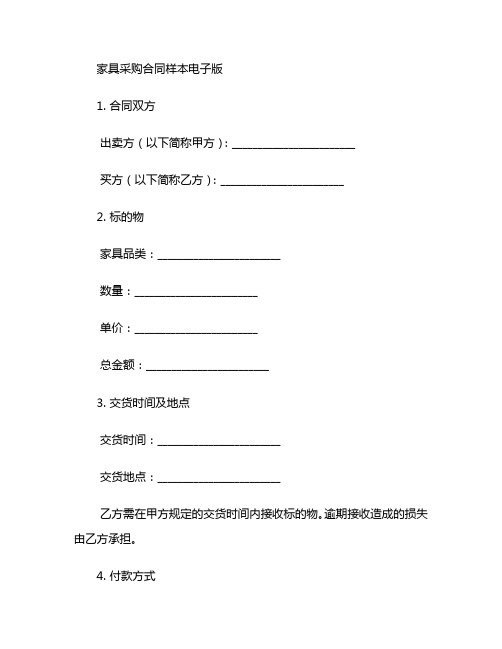 家具采购合同样本电子版

1. 合同双方

出卖方（以下简称甲方）：______________________

买方（以下简称乙方）：______________________

2. 标的物

家具品类：______________________

数量：______________________

单价：______________________

总金额：______________________

3. 交货时间及地点

交货时间：______________________

交货地点：______________________

乙方需在甲方规定的交货时间内接收标的物。逾期接收造成的损失由乙方承担。

4. 付款方式